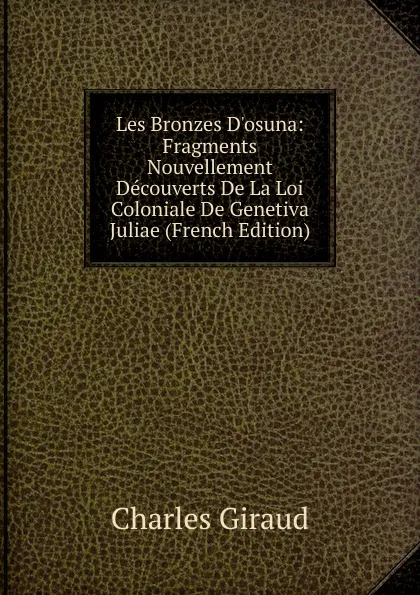 Les Bronzes D'osuna: Fragments Nouvellement Découverts De La Loi Coloniale De Genetiva Juliae (French Edition)

Charles Giraud